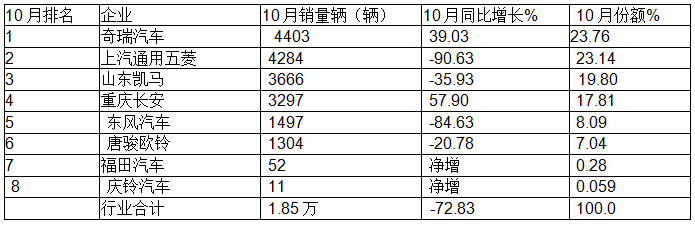 | 10月排名 | 企业 | 10月销量辆（辆） | 10月同比增长% | 10月份额% |
|---|---|---|---|---|
| 1 | 奇瑞汽车 | 4403 | 39.03 | 23.76 |
| 2 | 上汽通用五菱 | 4284 | -90.63 | 23.14 |
| 3 | 山东凯马 | 3666 | -35.93 | 19.80 |
| 4 | 重庆长安 | 3297 | 57.90 | 17.81 |
| 5 | 东风汽车 | 1497 | -84.63 | 8.09 |
| 6 | 唐骏欧铃 | 1304 | -20.78 | 7.04 |
| 7 | 福田汽车 | 52 | 净增 | 0.28 |
| 8 | 庆铃汽车 | 11 | 净增 | 0.059 |
|  | 行业合计 | 1.85万 | -72.83 | 100.0 |